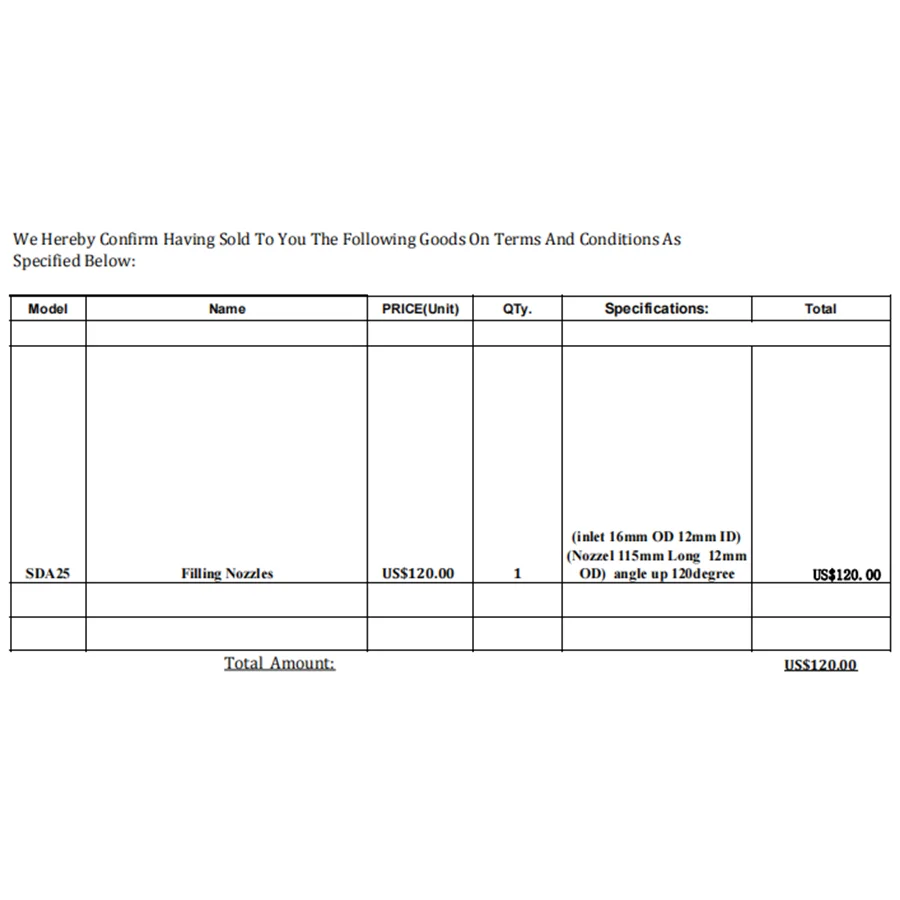 We Hereby Confirm Having Sold To You The Following Goods On Terms And Conditions As Specified Below:

| Model | Name | PRICE(Unit) | QTy. | Specifications: | Total |
|---|---|---|---|---|---|
| | | | | | |
| SDA25 | Filling Nozzles | US$120.00 | 1 | (inlet 16mm OD 12mm ID) (Nozzel 115mm Long 12mm OD) angle up 120degree | US$120.00 |
| | | | | | |
| | | | | | |

Total Amount: US$120.00